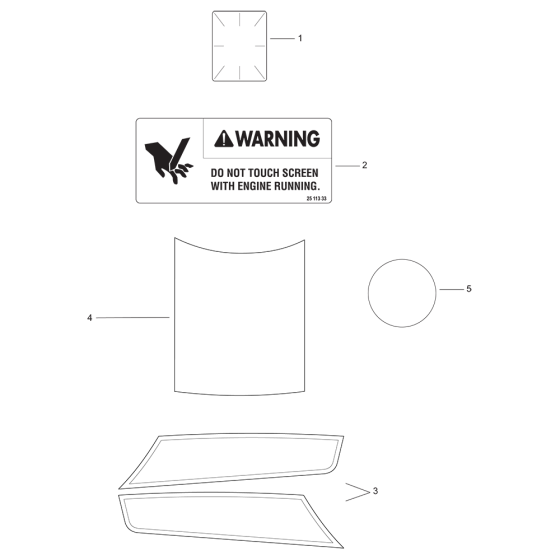 1

WARNING

DO NOT TOUCH SCREEN WITH ENGINE RUNNING.

25 113 33

2

4

5

3